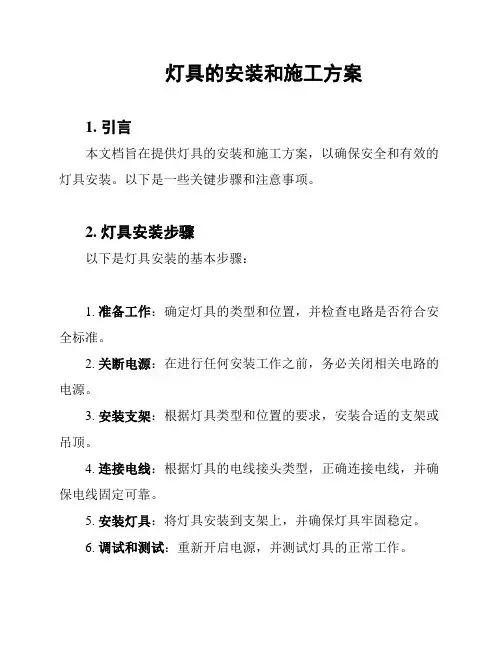 灯具的安装和施工方案

1. 引言

本文档旨在提供灯具的安装和施工方案，以确保安全和有效的灯具安装。以下是一些关键步骤和注意事项。

2. 灯具安装步骤

以下是灯具安装的基本步骤：

1. 准备工作：确定灯具的类型和位置，并检查电路是否符合安全标准。

2. 关断电源：在进行任何安装工作之前，务必关闭相关电路的电源。

3. 安装支架：根据灯具类型和位置的要求，安装合适的支架或吊顶。

4. 连接电线：根据灯具的电线接头类型，正确连接电线，并确保电线固定可靠。

5. 安装灯具：将灯具安装到支架上，并确保灯具牢固稳定。

6. 调试和测试：重新开启电源，并测试灯具的正常工作。